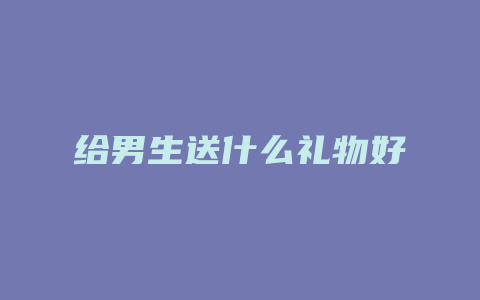 给男生送什么礼物好